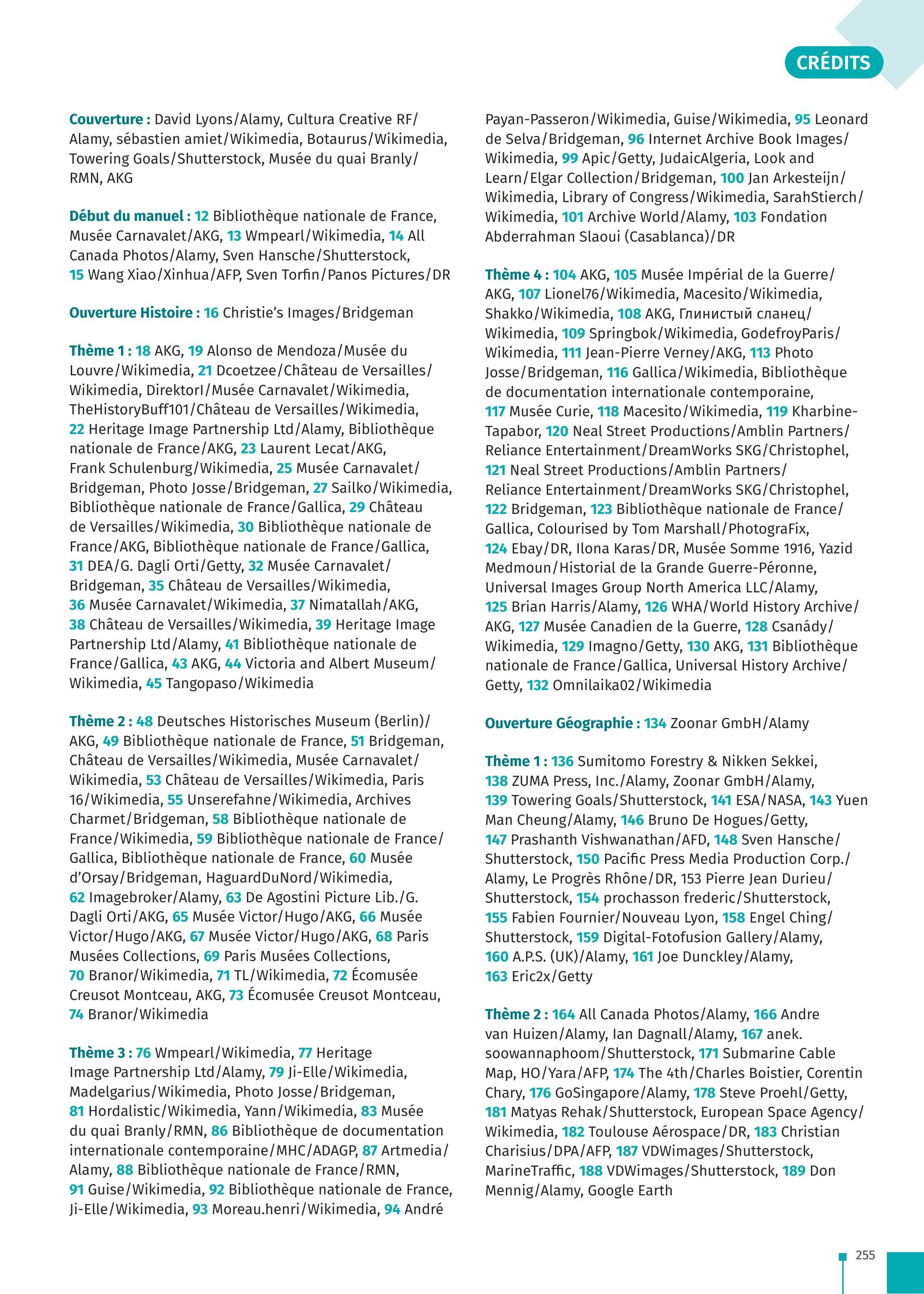 CRÉDITS

Couverture : David Lyons/Alamy, Cultura Creative RF/Alamy, sébastien amiet/Wikimedia, Botaurus/Wikimedia, Towering Goals/Shutterstock, Musée du quai Branly/RMN, AKG

Début du manuel : 12 Bibliothèque nationale de France, Musée Carnavalet/AKG, 13 Wmpearl/Wikimedia, 14 All Canada Photos/Alamy, Sven Hansche/Shutterstock, 15 Wang Xiao/Xinhua/AFP, Sven Torfin/Panos Pictures/DR

Ouverture Histoire : 16 Christie's Images/Bridgeman

Thème 1 : 18 AKG, 19 Alonso de Mendoza/Musée du Louvre/Wikimedia, 21 Dcoetzee/Château de Versailles/Wikimedia, DirektorI/Musée Carnavalet/Wikimedia, TheHistoryBuff101/Château de Versailles/Wikimedia, 22 Heritage Image Partnership Ltd/Alamy, Bibliothèque nationale de France/AKG, 23 Laurent Lecat/AKG, Frank Schulenburg/Wikimedia, 25 Musée Carnavalet/Bridgeman, Photo Josse/Bridgeman, 27 Sailko/Wikimedia, Bibliothèque nationale de France/Gallica, 29 Château de Versailles/Wikimedia, 30 Bibliothèque nationale de France/AKG, Bibliothèque nationale de France/Gallica, 31 DEA/G. Dagli Orti/Getty, 32 Musée Carnavalet/Bridgeman, 35 Château de Versailles/Wikimedia, 36 Musée Carnavalet/Wikimedia, 37 Nimatallah/AKG, 38 Château de Versailles/Wikimedia, 39 Heritage Image Partnership Ltd/Alamy, 41 Bibliothèque nationale de France/Gallica, 43 AKG, 44 Victoria and Albert Museum/Wikimedia, 45 Tangopaso/Wikimedia

Thème 2 : 48 Deutsches Historisches Museum (Berlin)/AKG, 49 Bibliothèque nationale de France, 51 Bridgeman, Château de Versailles/Wikimedia, Musée Carnavalet/Wikimedia, 53 Château de Versailles/Wikimedia, Paris 16/Wikimedia, 55 Unserefahne/Wikimedia, Archives Charmet/Bridgeman, 58 Bibliothèque nationale de France/Wikimedia, 59 Bibliothèque nationale de France/Gallica, Bibliothèque nationale de France, 60 Musée d'Orsay/Bridgeman, HaguardDuNord/Wikimedia, 62 Imagebroker/Alamy, 63 De Agostini Picture Lib./G. Dagli Orti/AKG, 65 Musée Victor/Hugo/AKG, 66 Musée Victor/Hugo/AKG, 67 Musée Victor/Hugo/AKG, 68 Paris Musées Collections, 69 Paris Musées Collections, 70 Branor/Wikimedia, 71 TL/Wikimedia, 72 Écomusée Creusot Montceau, AKG, 73 Écomusée Creusot Montceau, 74 Branor/Wikimedia

Thème 3 : 76 Wmpearl/Wikimedia, 77 Heritage Image Partnership Ltd/Alamy, 79 Ji-Elle/Wikimedia, Madelgarius/Wikimedia, Photo Josse/Bridgeman, 81 Hordalistic/Wikimedia, Yann/Wikimedia, 83 Musée du quai Branly/RMN, 86 Bibliothèque de documentation internationale contemporaine/MHC/ADAGP, 87 Artmedia/Alamy, 88 Bibliothèque nationale de France/RMN, 91 Guise/Wikimedia, 92 Bibliothèque nationale de France, Ji-Elle/Wikimedia, 93 Moreau.henri/Wikimedia, 94 André Payan-Passeron/Wikimedia, Guise/Wikimedia, 95 Leonard de Selva/Bridgeman, 96 Internet Archive Book Images/Wikimedia, 99 Apic/Getty, JudaicAlgeria, Look and Learn/Elgar Collection/Bridgeman, 100 Jan Arkesteijn/Wikimedia, Library of Congress/Wikimedia, SarahStierch/Wikimedia, 101 Archive World/Alamy, 103 Fondation Abderrahman Slaoui (Casablanca)/DR

Thème 4 : 104 AKG, 105 Musée Impérial de la Guerre/AKG, 107 Lionel76/Wikimedia, Macesito/Wikimedia, Shakko/Wikimedia, 108 AKG, Глинистый сланец/Wikimedia, 109 Springbok/Wikimedia, GodefroyParis/Wikimedia, 111 Jean-Pierre Verney/AKG, 113 Photo Josse/Bridgeman, 116 Gallica/Wikimedia, Bibliothèque de documentation internationale contemporaine, 117 Musée Curie, 118 Macesito/Wikimedia, 119 Kharbine-Tapabor, 120 Neal Street Productions/Amblin Partners/Reliance Entertainment/DreamWorks SKG/Christophel, 121 Neal Street Productions/Amblin Partners/Reliance Entertainment/DreamWorks SKG/Christophel, 122 Bridgeman, 123 Bibliothèque nationale de France/Gallica, Colourised by Tom Marshall/PhotograFix, 124 Ebay/DR, Ilona Karas/DR, Musée Somme 1916, Yazid Medmoun/Historial de la Grande Guerre-Péronne, Universal Images Group North America LLC/Alamy, 125 Brian Harris/Alamy, 126 WHA/World History Archive/AKG, 127 Musée Canadien de la Guerre, 128 Csanády/Wikimedia, 129 Imagno/Getty, 130 AKG, 131 Bibliothèque nationale de France/Gallica, Universal History Archive/Getty, 132 Omnilaika02/Wikimedia

Ouverture Géographie : 134 Zoonar GmbH/Alamy

Thème 1 : 136 Sumitomo Forestry & Nikken Sekkei, 138 ZUMA Press, Inc./Alamy, Zoonar GmbH/Alamy, 139 Towering Goals/Shutterstock, 141 ESA/NASA, 143 Yuen Man Cheung/Alamy, 146 Bruno De Hogues/Getty, 147 Prashanth Vishwanathan/AFD, 148 Sven Hansche/Shutterstock, 150 Pacific Press Media Production Corp./Alamy, Le Progrès Rhône/DR, 153 Pierre Jean Durieu/Shutterstock, 154 prochasson frederic/Shutterstock, 155 Fabien Fournier/Nouveau Lyon, 158 Engel Ching/Shutterstock, 159 Digital-Fotofusion Gallery/Alamy, 160 A.P.S. (UK)/Alamy, 161 Joe Dunckley/Alamy, 163 Eric2x/Getty

Thème 2 : 164 All Canada Photos/Alamy, 166 Andre van Huizen/Alamy, Ian Dagnall/Alamy, 167 anek. soowannaphoom/Shutterstock, 171 Submarine Cable Map, HO/Yara/AFP, 174 The 4th/Charles Boistier, Corentin Chary, 176 GoSingapore/Alamy, 178 Steve Proehl/Getty, 181 Matyas Rehak/Shutterstock, European Space Agency/Wikimedia, 182 Toulouse Aérospace/DR, 183 Christian Charisius/DPA/AFP, 187 VDWimages/Shutterstock, MarineTraffic, 188 VDWimages/Shutterstock, 189 Don Mennig/Alamy, Google Earth

255